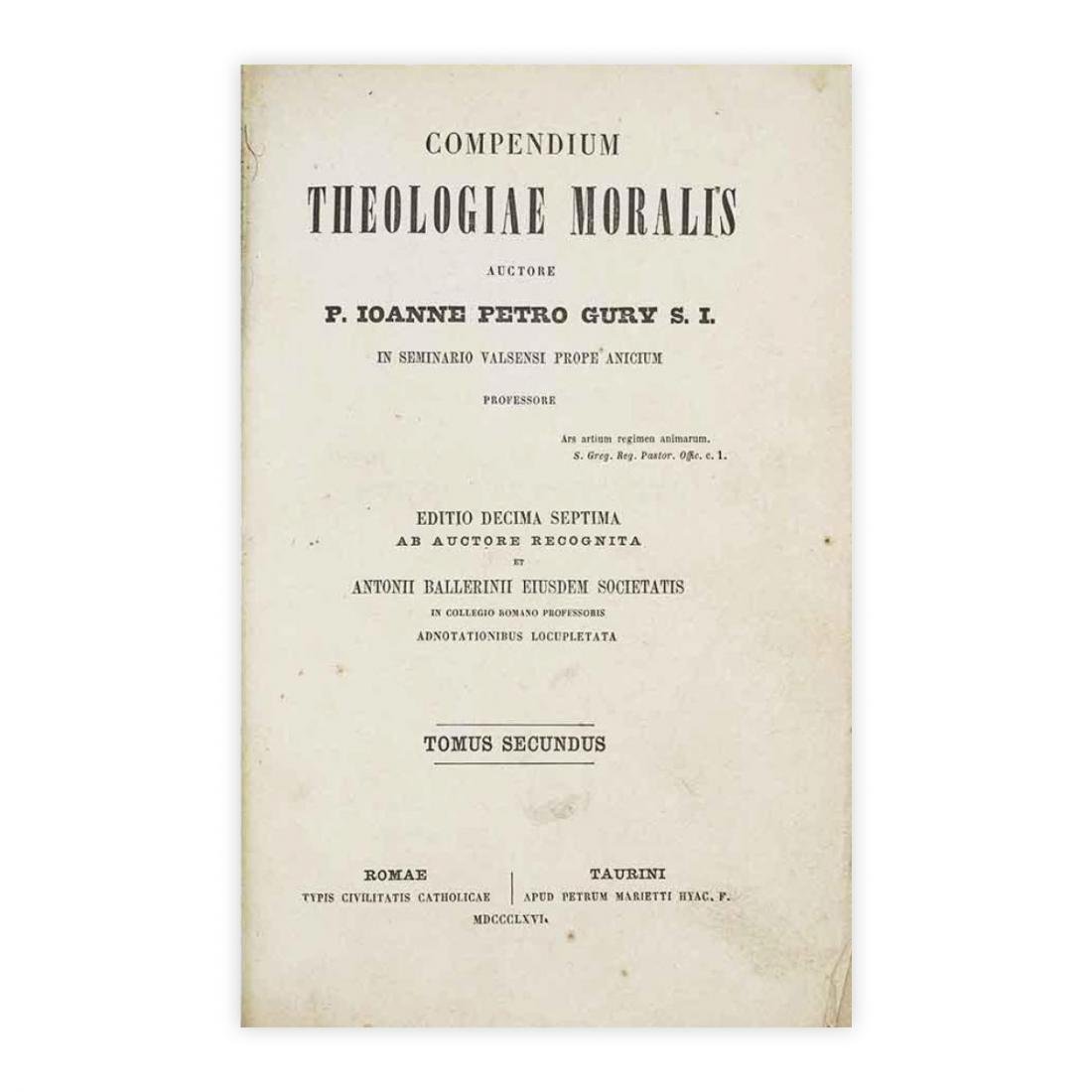 COMPENDIUM

THEOLOGIAE MORALIS

AUCTORE

P. IOANNE PETRO GURY S. I.

IN SEMINARIO VALSENSI PROPE ANICIUM

PROFESSORE

Ars artium regimen animarum.
S. Greg. Reg. Pastor. Offic. c. 1.

EDITIO DECIMA SEPTIMA
AB AUCTORE RECOGNITA
ET
ANTONII BALLERINII EIUSDEM SOCIETATIS
IN COLLEGIO ROMANO PROFESSORIS
ADNOTATIONIBUS LOCUPLETATA

TOMUS SECUNDUS

ROMAE
TYPIS CIVILITATIS CATHOLICAE

TAURINI
APUD PETRUM MARIETTI HYAC. F.

MDCCCLXVI.